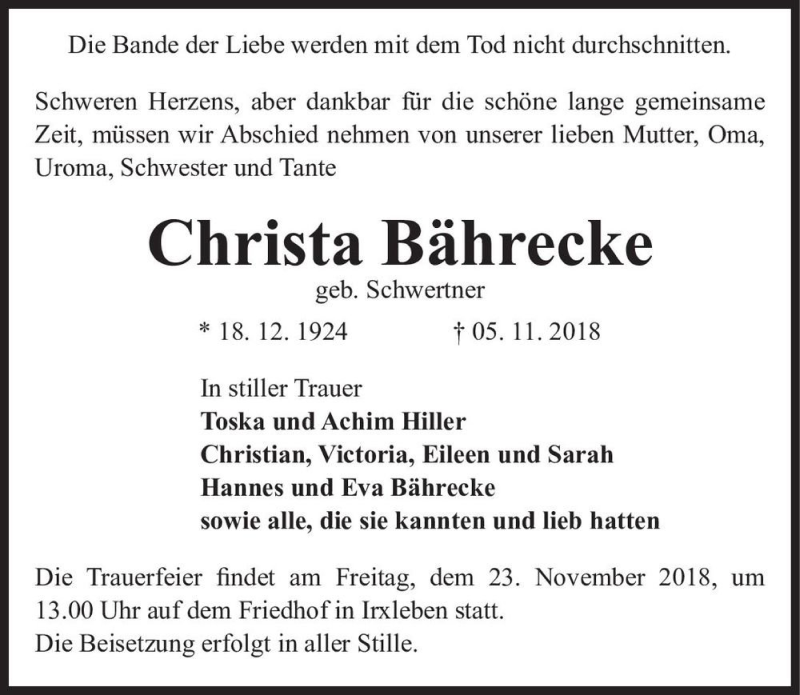 Die Bande der Liebe werden mit dem Tod nicht durchschnitten.

Schweren Herzens, aber dankbar für die schöne lange gemeinsame Zeit, müssen wir Abschied nehmen von unserer lieben Mutter, Oma, Uroma, Schwester und Tante

Christa Bährecke
geb. Schwertner

* 18. 12. 1924 † 05. 11. 2018

In stiller Trauer
Toska und Achim Hiller
Christian, Victoria, Eileen und Sarah
Hannes und Eva Bährecke
sowie alle, die sie kannten und lieb hatten

Die Trauerfeier findet am Freitag, dem 23. November 2018, um 13.00 Uhr auf dem Friedhof in Irxleben statt.
Die Beisetzung erfolgt in aller Stille.